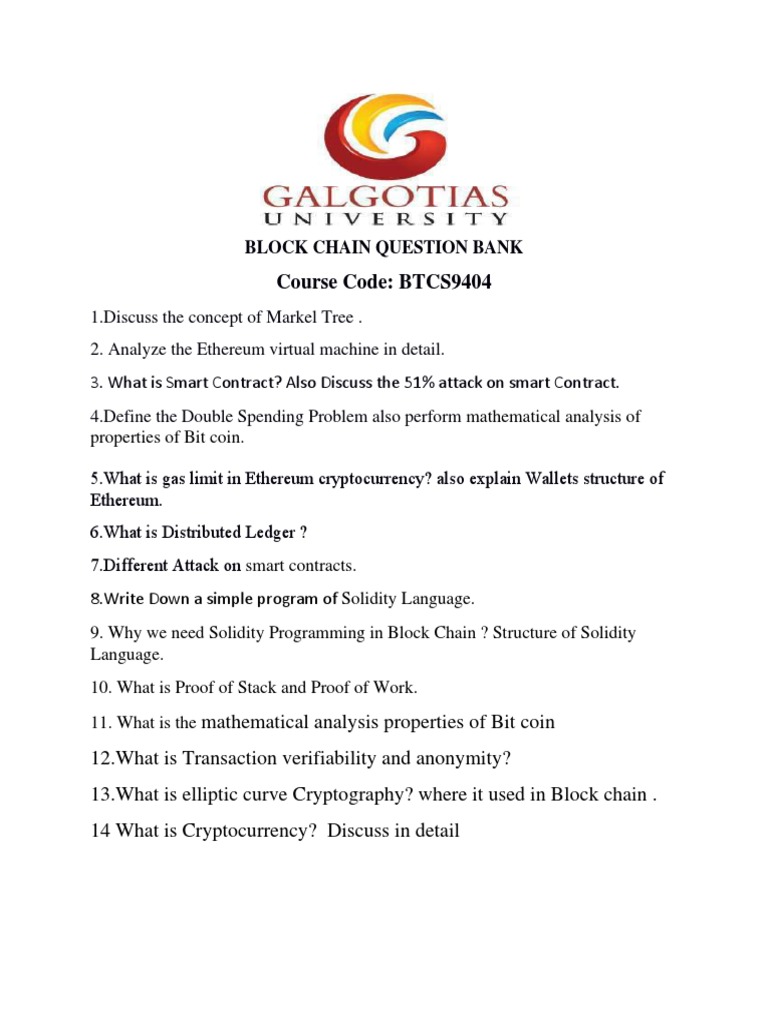 GALGOTIAS
UNIVERSITY

BLOCK CHAIN QUESTION BANK

Course Code: BTCS9404

1.Discuss the concept of Markel Tree .

2. Analyze the Ethereum virtual machine in detail.

3. What is Smart Contract? Also Discuss the 51% attack on smart Contract.

4.Define the Double Spending Problem also perform mathematical analysis of properties of Bit coin.

5.What is gas limit in Ethereum cryptocurrency? also explain Wallets structure of Ethereum.

6.What is Distributed Ledger ?

7.Different Attack on smart contracts.

8.Write Down a simple program of Solidity Language.

9. Why we need Solidity Programming in Block Chain ? Structure of Solidity Language.

10. What is Proof of Stack and Proof of Work.

11. What is the mathematical analysis properties of Bit coin

12.What is Transaction verifiability and anonymity?

13.What is elliptic curve Cryptography? where it used in Block chain .

14 What is Cryptocurrency? Discuss in detail